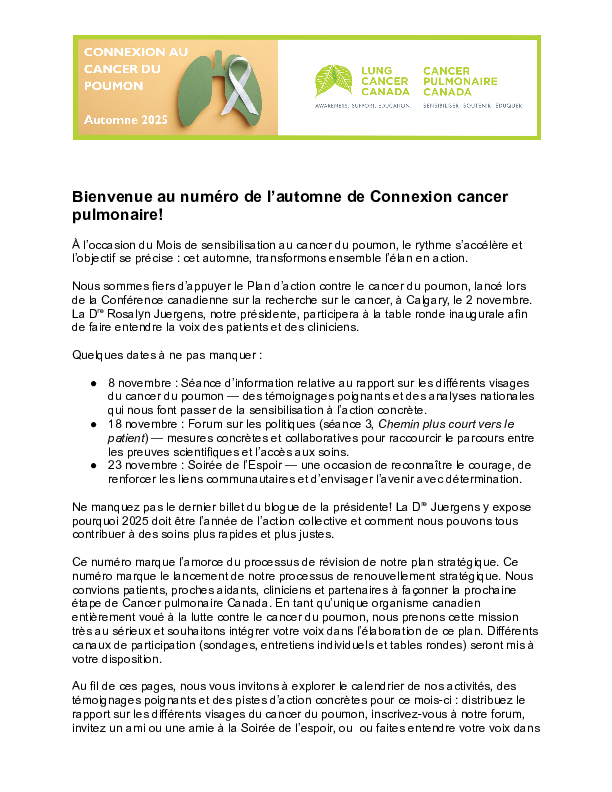 CONNEXION AU CANCER DU POUMON

Automne 2025

LUNG CANCER CANADA
AWARENESS. SUPPORT. EDUCATION.

CANCER PULMONAIRE CANADA
SENSIBILISER. SOUTENIR. ÉDUQUER.

Bienvenue au numéro de l'automne de Connexion cancer pulmonaire!

À l'occasion du Mois de sensibilisation au cancer du poumon, le rythme s'accélère et l'objectif se précise : cet automne, transformons ensemble l'élan en action.

Nous sommes fiers d'appuyer le Plan d'action contre le cancer du poumon, lancé lors de la Conférence canadienne sur la recherche sur le cancer, à Calgary, le 2 novembre. La D$^{re}$ Rosalyn Juergens, notre présidente, participera à la table ronde inaugurale afin de faire entendre la voix des patients et des cliniciens.

Quelques dates à ne pas manquer :

● 8 novembre : Séance d'information relative au rapport sur les différents visages du cancer du poumon — des témoignages poignants et des analyses nationales qui nous font passer de la sensibilisation à l'action concrète.
● 18 novembre : Forum sur les politiques (séance 3, Chemin plus court vers le patient) — mesures concrètes et collaboratives pour raccourcir le parcours entre les preuves scientifiques et l'accès aux soins.
● 23 novembre : Soirée de l'Espoir — une occasion de reconnaître le courage, de renforcer les liens communautaires et d'envisager l'avenir avec détermination.

Ne manquez pas le dernier billet du blogue de la présidente! La D$^{re}$ Juergens y expose pourquoi 2025 doit être l'année de l'action collective et comment nous pouvons tous contribuer à des soins plus rapides et plus justes.

Ce numéro marque l'amorce du processus de révision de notre plan stratégique. Ce numéro marque le lancement de notre processus de renouvellement stratégique. Nous convions patients, proches aidants, cliniciens et partenaires à façonner la prochaine étape de Cancer pulmonaire Canada. En tant qu'unique organisme canadien entièrement voué à la lutte contre le cancer du poumon, nous prenons cette mission très au sérieux et souhaitons intégrer votre voix dans l'élaboration de ce plan. Différents canaux de participation (sondages, entretiens individuels et tables rondes) seront mis à votre disposition.

Au fil de ces pages, nous vous invitons à explorer le calendrier de nos activités, des témoignages poignants et des pistes d'action concrètes pour ce mois-ci : distribuez le rapport sur les différents visages du cancer du poumon, inscrivez-vous à notre forum, invitez un ami ou une amie à la Soirée de l'espoir, ou ou faites entendre votre voix dans